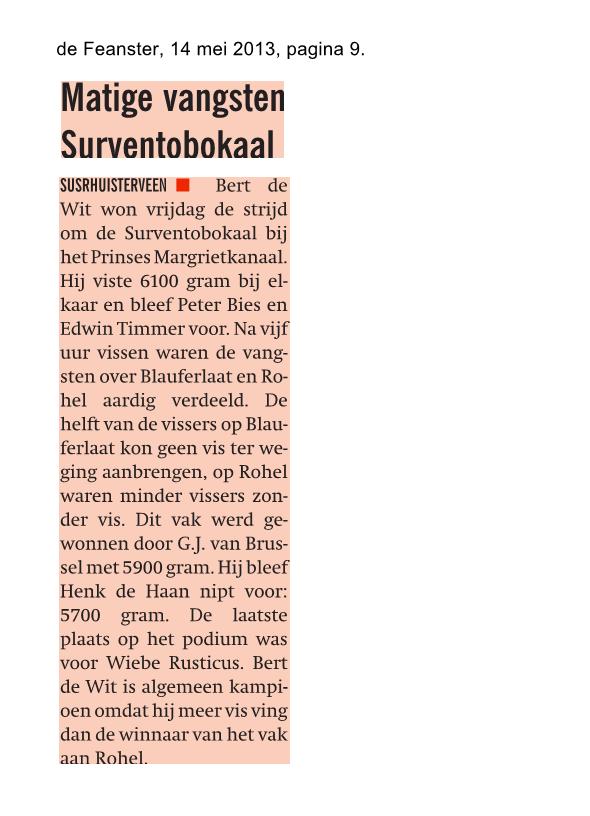 de Feanster, 14 mei 2013, pagina 9.

Matige vangsten Surventobokaal

SUSRHUISTERVEEN Bert de Wit won vrijdag de strijd om de Surventobokaal bij het Prinses Margrietkanaal. Hij viste 6100 gram bij elkaar en bleef Peter Bies en Edwin Timmer voor. Na vijf uur vissen waren de vangsten over Blauferlaat en Rohel aardig verdeeld. De helft van de vissers op Blauferlaat kon geen vis ter weging aanbrengen, op Rohel waren minder vissers zonder vis. Dit vak werd gewonnen door G.J. van Brussel met 5900 gram. Hij bleef Henk de Haan nipt voor: 5700 gram. De laatste plaats op het podium was voor Wiebe Rusticus. Bert de Wit is algemeen kampioen omdat hij meer vis ving dan de winnaar van het vak aan Rohel.